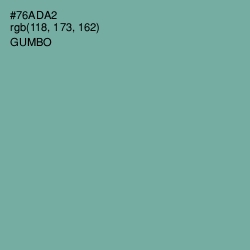 #76ADA2
rgb(118, 173, 162)
GUMBO